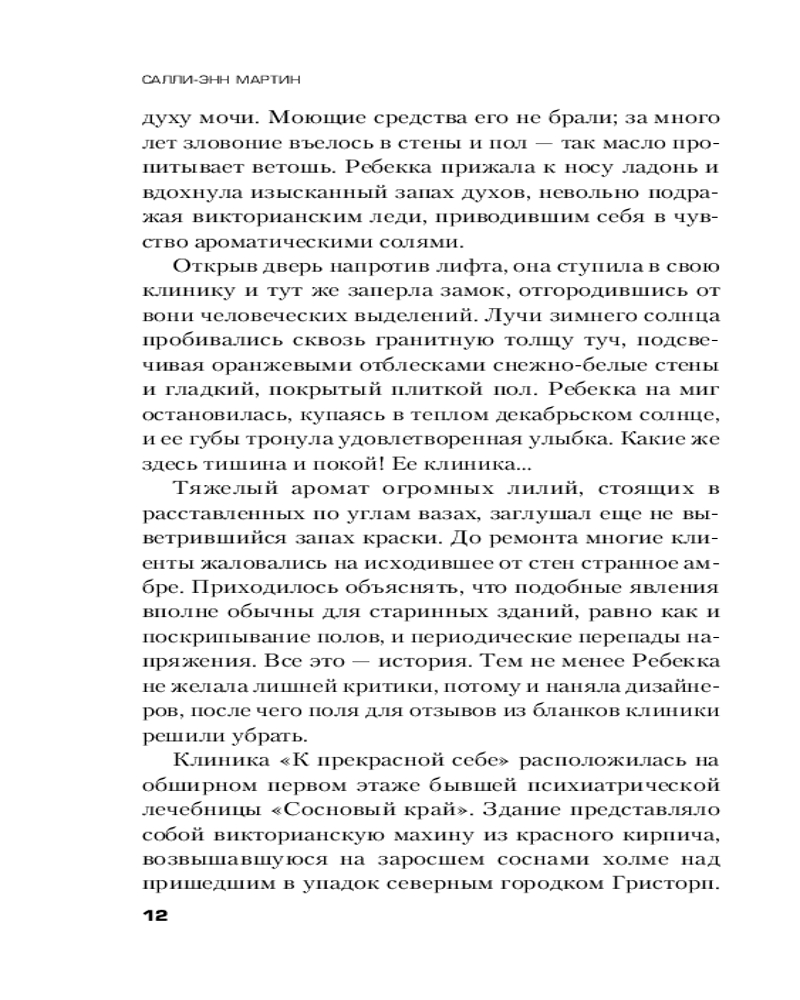 САЛЛИ-ЭНН МАРТИН

духу мочи. Моющие средства его не брали; за много лет зловоние въелось в стены и пол — так масло пропитывает ветошь. Ребекка прижала к носу ладонь и вдохнула изысканный запах духов, невольно подражая викторианским леди, приводившим себя в чувство ароматическими солями.

Открыв дверь напротив лифта, она ступила в свою клинику и тут же заперла замок, отгородившись от вони человеческих выделений. Лучи зимнего солнца пробивались сквозь гранитную толщу туч, подсвечивая оранжевыми отблесками снежно-белые стены и гладкий, покрытый плиткой пол. Ребекка на миг остановилась, купаясь в теплом декабрьском солнце, и ее губы тронула удовлетворенная улыбка. Какие же здесь тишина и покой! Ее клиника...

Тяжелый аромат огромных лилий, стоящих в расставленных по углам вазах, заглушал еще не выветрившийся запах краски. До ремонта многие клиенты жаловались на исходившее от стен странное амбре. Приходилось объяснять, что подобные явления вполне обычны для старинных зданий, равно как и поскрипывание полов, и периодические перепады напряжения. Все это — история. Тем не менее Ребекка не желала лишней критики, потому и наняла дизайнеров, после чего поля для отзывов из бланков клиники решили убрать.

Клиника «К прекрасной себе» расположилась на обширном первом этаже бывшей психиатрической лечебницы «Сосновый край». Здание представляло собой викторианскую махину из красного кирпича, возвышавшуюся на заросшем соснами холме над пришедшим в упадок северным городком Гристорп.

12